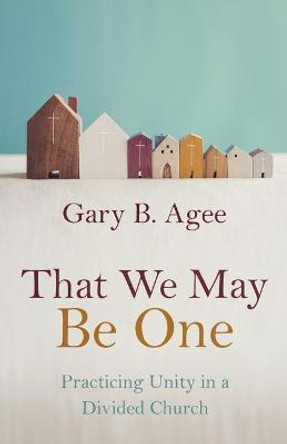 Gary B. Agee

That We May Be One

Practicing Unity in a Divided Church